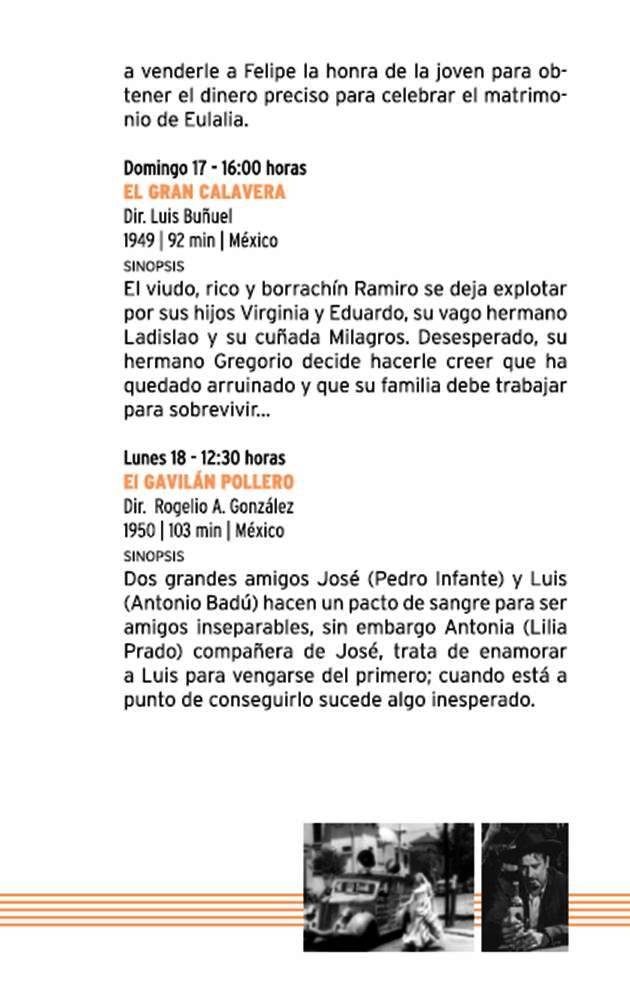 a venderle a Felipe la honra de la joven para obtener el dinero preciso para celebrar el matrimonio de Eulalia.

Domingo 17 - 16:00 horas
EL GRAN CALAVERA
Dir. Luis Buñuel
1949 | 92 min | México
SINOPSIS
El viudo, rico y borrachín Ramiro se deja explotar por sus hijos Virginia y Eduardo, su vago hermano Ladislao y su cuñada Milagros. Desesperado, su hermano Gregorio decide hacerle creer que ha quedado arruinado y que su familia debe trabajar para sobrevivir...

Lunes 18 - 12:30 horas
El GAVILÁN POLLERO
Dir. Rogelio A. González
1950 | 103 min | México
SINOPSIS
Dos grandes amigos José (Pedro Infante) y Luis (Antonio Badú) hacen un pacto de sangre para ser amigos inseparables, sin embargo Antonia (Lilia Prado) compañera de José, trata de enamorar a Luis para vengarse del primero; cuando está a punto de conseguirlo sucede algo inesperado.